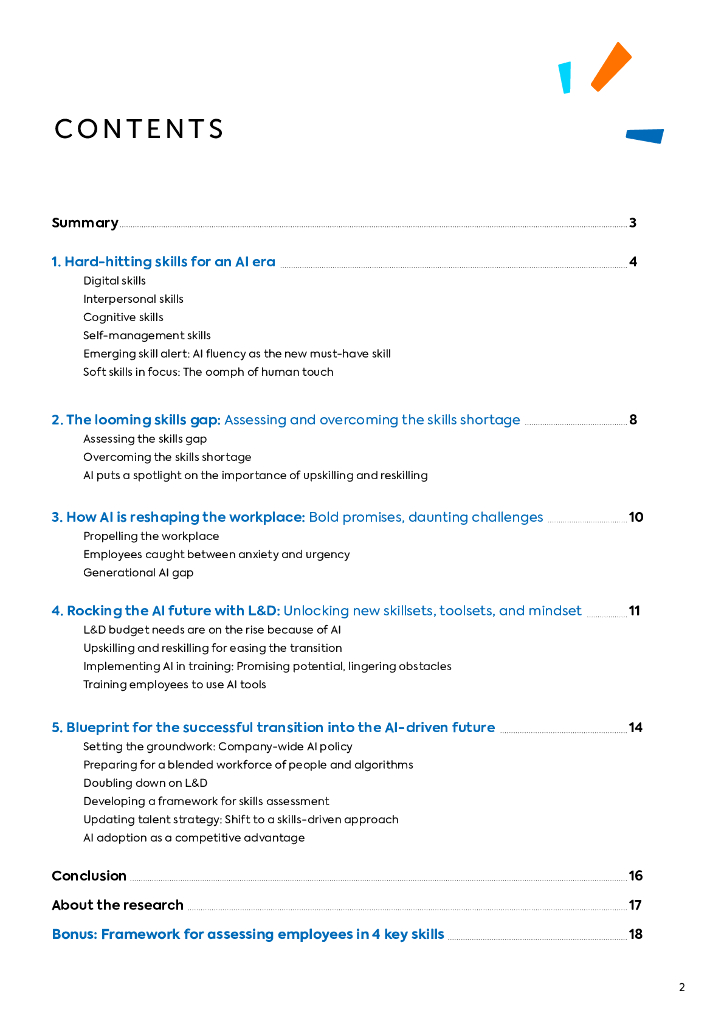 CONTENTS

Summary 3

1. Hard-hitting skills for an AI era 4
Digital skills
Interpersonal skills
Cognitive skills
Self-management skills
Emerging skill alert: AI fluency as the new must-have skill
Soft skills in focus: The oomph of human touch

2. The looming skills gap: Assessing and overcoming the skills shortage 8
Assessing the skills gap
Overcoming the skills shortage
AI puts a spotlight on the importance of upskilling and reskilling

3. How AI is reshaping the workplace: Bold promises, daunting challenges 10
Propelling the workplace
Employees caught between anxiety and urgency
Generational AI gap

4. Rocking the AI future with L&D: Unlocking new skillsets, toolsets, and mindset 11
L&D budget needs are on the rise because of AI
Upskilling and reskilling for easing the transition
Implementing AI in training: Promising potential, lingering obstacles
Training employees to use AI tools

5. Blueprint for the successful transition into the AI-driven future 14
Setting the groundwork: Company-wide AI policy
Preparing for a blended workforce of people and algorithms
Doubling down on L&D
Developing a framework for skills assessment
Updating talent strategy: Shift to a skills-driven approach
AI adoption as a competitive advantage

Conclusion 16

About the research 17

Bonus: Framework for assessing employees in 4 key skills 18

2